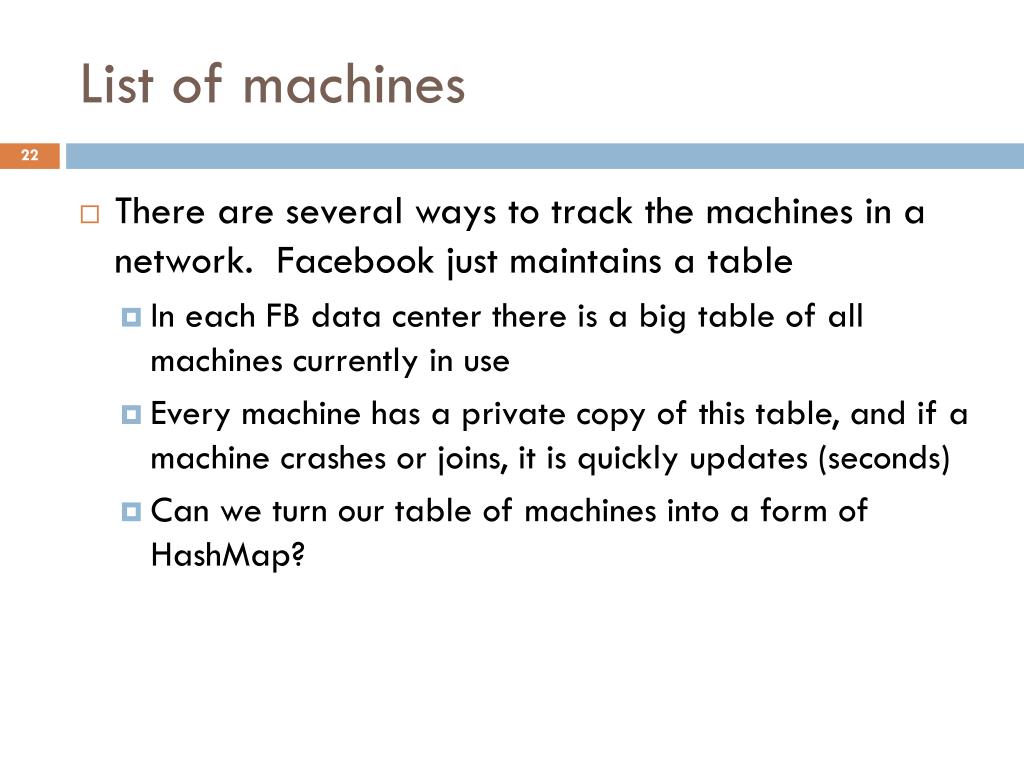 List of machines

22

There are several ways to track the machines in a network.  Facebook just maintains a table

In each FB data center there is a big table of all machines currently in use

Every machine has a private copy of this table, and if a machine crashes or joins, it is quickly updates (seconds)

Can we turn our table of machines into a form of HashMap?